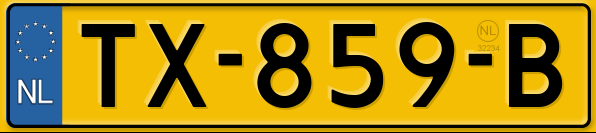 NL
TX-859-B
NL
32234